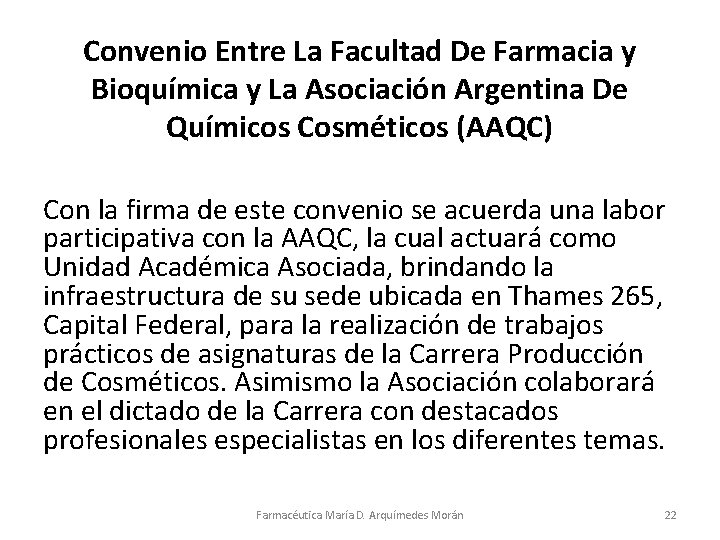 Convenio Entre La Facultad De Farmacia y Bioquímica y La Asociación Argentina De Químicos Cosméticos (AAQC)

Con la firma de este convenio se acuerda una labor participativa con la AAQC, la cual actuará como Unidad Académica Asociada, brindando la infraestructura de su sede ubicada en Thames 265, Capital Federal, para la realización de trabajos prácticos de asignaturas de la Carrera Producción de Cosméticos. Asimismo la Asociación colaborará en el dictado de la Carrera con destacados profesionales especialistas en los diferentes temas.

Farmacéutica María D. Arquímedes Morán

22